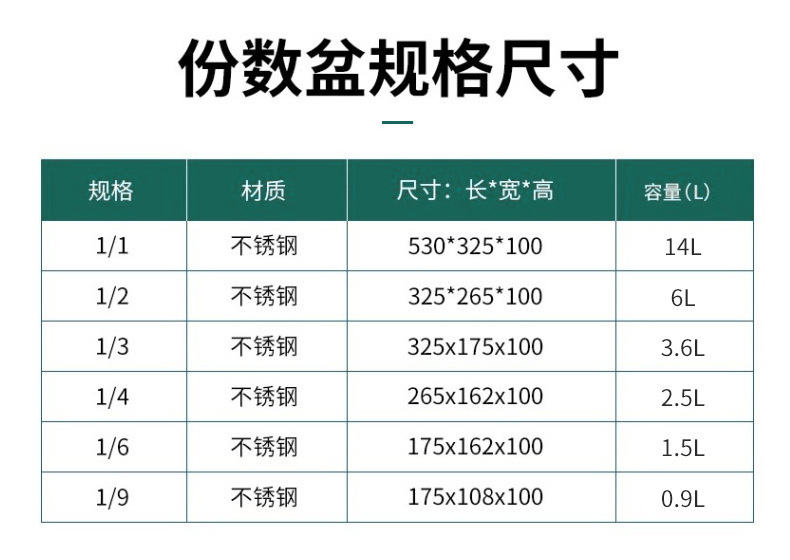 份数盆规格尺寸

| 规格 | 材质 | 尺寸：长*宽*高 | 容量(L) |
|---|---|---|---|
| 1/1 | 不锈钢 | 530*325*100 | 14L |
| 1/2 | 不锈钢 | 325*265*100 | 6L |
| 1/3 | 不锈钢 | 325x175x100 | 3.6L |
| 1/4 | 不锈钢 | 265x162x100 | 2.5L |
| 1/6 | 不锈钢 | 175x162x100 | 1.5L |
| 1/9 | 不锈钢 | 175x108x100 | 0.9L |